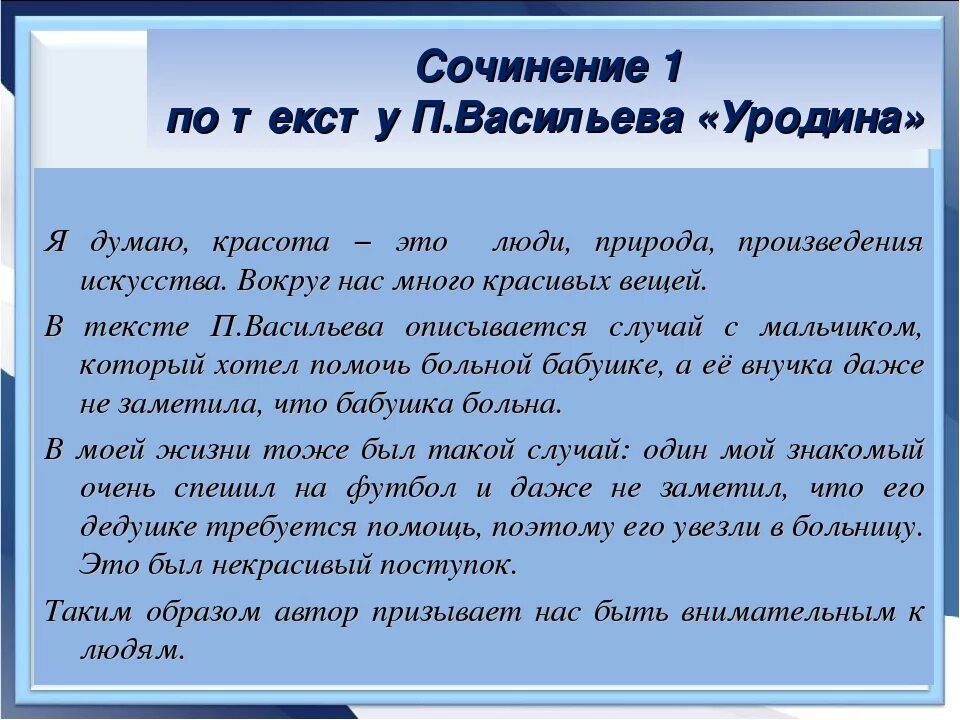 Сочинение 1
по т екст у П.Васильева «Уродина»

Я думаю, красота – это люди, природа, произведения искусства. Вокруг нас много красивых вещей.

В тексте П.Васильева описывается случай с мальчиком, который хотел помочь больной бабушке, а её внучка даже не заметила, что бабушка больна.

В моей жизни тоже был такой случай: один мой знакомый очень спешил на футбол и даже не заметил, что его дедушке требуется помощь, поэтому его увезли в больницу. Это был некрасивый поступок.

Таким образом автор призывает нас быть внимательным к людям.